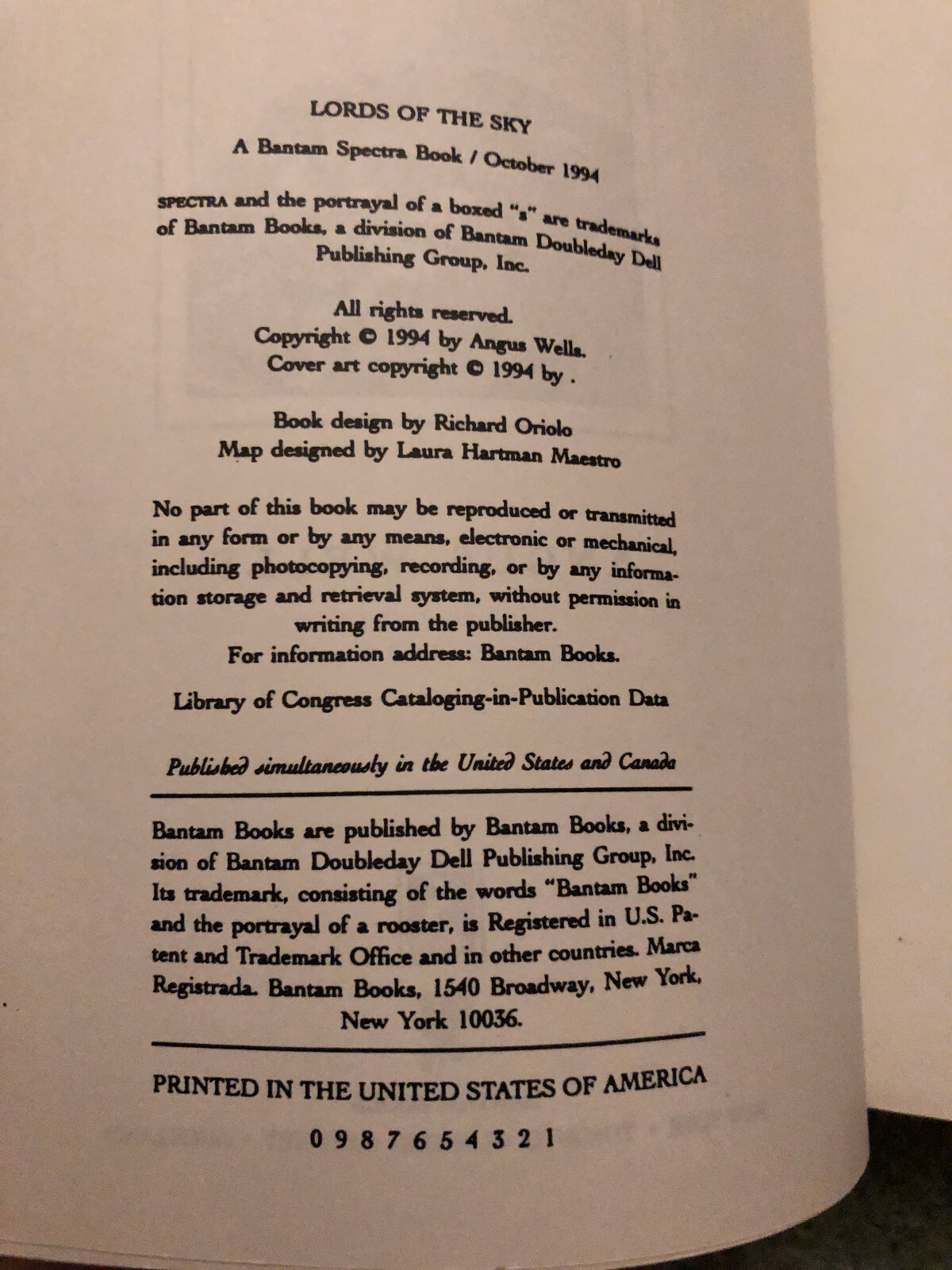 LORDS OF THE SKY

A Bantam Spectra Book / October 1994

SPECTRA and the portrayal of a boxed "s" are trademarks of Bantam Books, a division of Bantam Doubleday Dell Publishing Group, Inc.

All rights reserved.
Copyright © 1994 by Angus Wells.
Cover art copyright © 1994 by .

Book design by Richard Oriolo
Map designed by Laura Hartman Maestro

No part of this book may be reproduced or transmitted in any form or by any means, electronic or mechanical, including photocopying, recording, or by any information storage and retrieval system, without permission in writing from the publisher.
For information address: Bantam Books.

Library of Congress Cataloging-in-Publication Data

Published simultaneously in the United States and Canada

Bantam Books are published by Bantam Books, a division of Bantam Doubleday Dell Publishing Group, Inc. Its trademark, consisting of the words "Bantam Books" and the portrayal of a rooster, is Registered in U.S. Patent and Trademark Office and in other countries. Marca Registrada. Bantam Books, 1540 Broadway, New York, New York 10036.

PRINTED IN THE UNITED STATES OF AMERICA

0 9 8 7 6 5 4 3 2 1